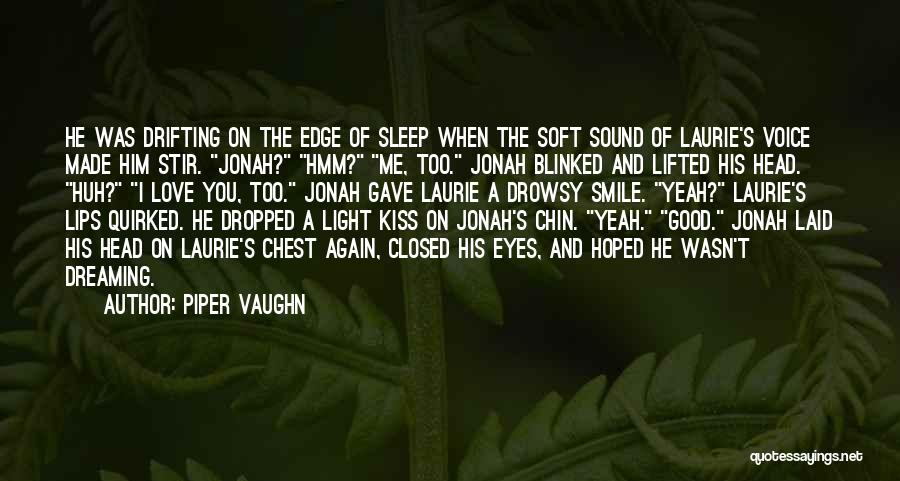 HE WAS DRIFTING ON THE EDGE OF SLEEP WHEN THE SOFT SOUND OF LAURIE'S VOICE MADE HIM STIR. "JONAH?" "HMM?" "ME, TOO." JONAH BLINKED AND LIFTED HIS HEAD. "HUH?" "I LOVE YOU, TOO." JONAH GAVE LAURIE A DROWSY SMILE. "YEAH?" LAURIE'S LIPS QUIRKED. HE DROPPED A LIGHT KISS ON JONAH'S CHIN. "YEAH." "GOOD." JONAH LAID HIS HEAD ON LAURIE'S CHEST AGAIN, CLOSED HIS EYES, AND HOPED HE WASN'T DREAMING.

AUTHOR: PIPER VAUGHN

quotessayings.net